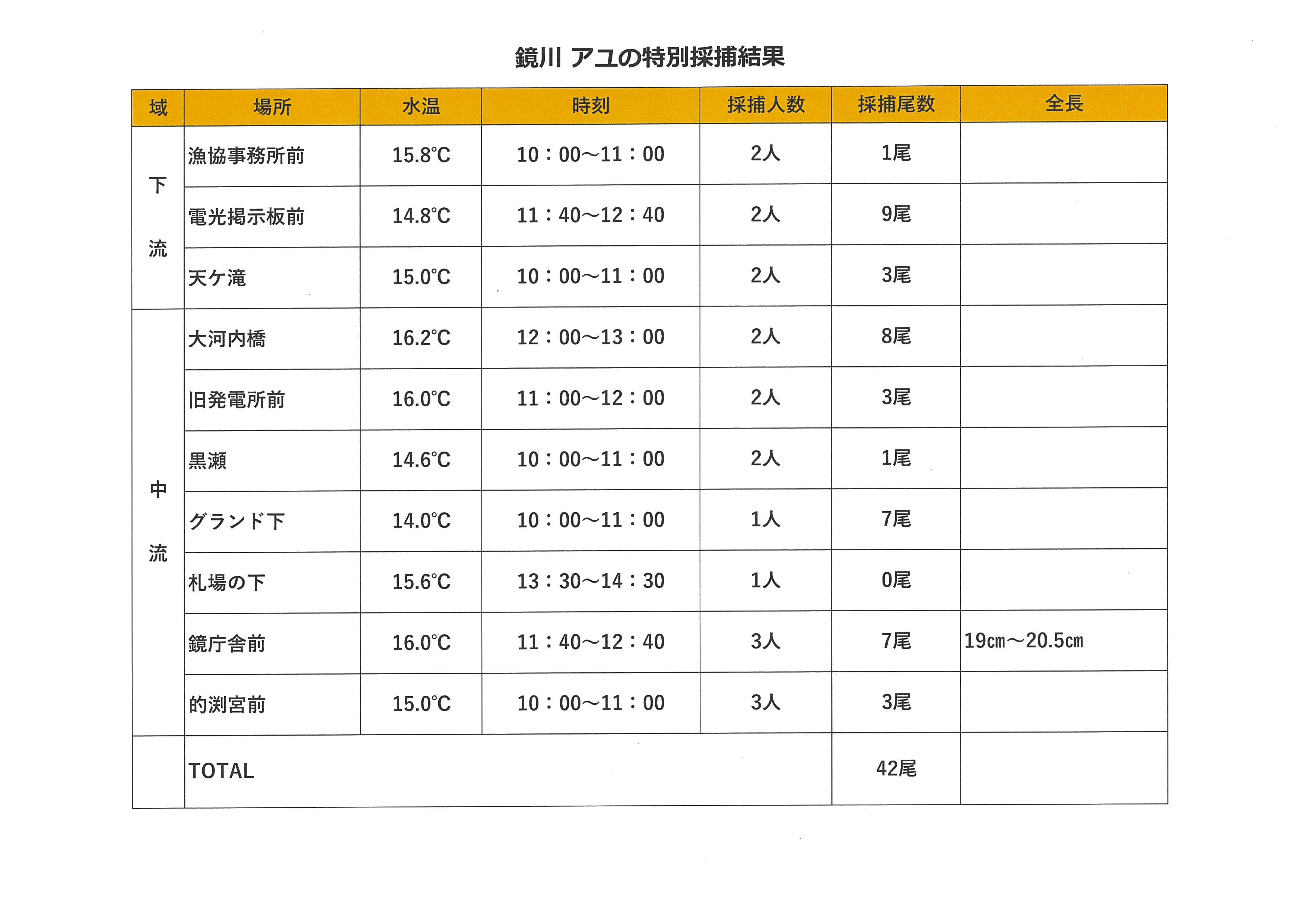 鏡川 アユの特別採捕結果

| 域 | 場所 | 水温 | 時刻 | 採捕人数 | 採捕尾数 | 全長 |
|---|---|---|---|---|---|---|
| 下流 | 漁協事務所前 | 15.8℃ | 10：00～11：00 | 2人 | 1尾 | |
| | 電光掲示板前 | 14.8℃ | 11：40～12：40 | 2人 | 9尾 | |
| | 天ケ滝 | 15.0℃ | 10：00～11：00 | 2人 | 3尾 | |
| 中流 | 大河内橋 | 16.2℃ | 12：00～13：00 | 2人 | 8尾 | |
| | 旧発電所前 | 16.0℃ | 11：00～12：00 | 2人 | 3尾 | |
| | 黒瀬 | 14.6℃ | 10：00～11：00 | 2人 | 1尾 | |
| | グランド下 | 14.0℃ | 10：00～11：00 | 1人 | 7尾 | |
| | 札場の下 | 15.6℃ | 13：30～14：30 | 1人 | 0尾 | |
| | 鏡庁舎前 | 16.0℃ | 11：40～12：40 | 3人 | 7尾 | 19㎝～20.5㎝ |
| | 的渕宮前 | 15.0℃ | 10：00～11：00 | 3人 | 3尾 | |
| | TOTAL | | | | 42尾 | |